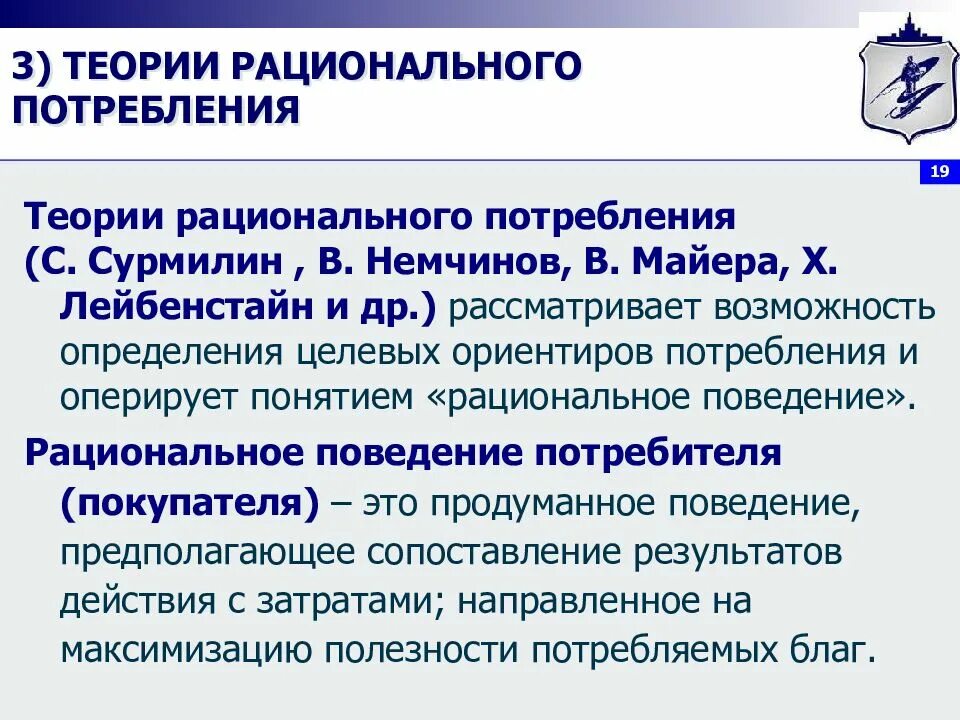 3) ТЕОРИИ РАЦИОНАЛЬНОГО ПОТРЕБЛЕНИЯ

19

Теории рационального потребления (С. Сурмилин , В. Немчинов, В. Майера, Х. Лейбенстайн и др.) рассматривает возможность определения целевых ориентиров потребления и оперирует понятием «рациональное поведение».

Рациональное поведение потребителя (покупателя) – это продуманное поведение, предполагающее сопоставление результатов действия с затратами; направленное на максимизацию полезности потребляемых благ.